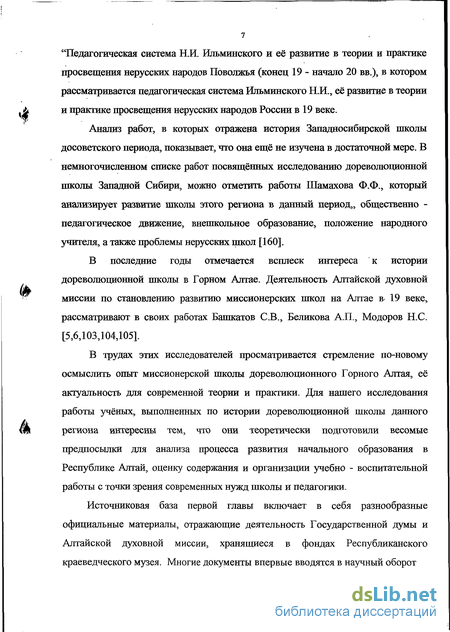 7

“Педагогическая система Н.И. Ильминского и её развитие в теории и практике просвещения нерусских народов Поволжья (конец 19 - начало 20 вв.), в котором рассматривается педагогическая система Ильминского Н.И., её развитие в теории и практике просвещения нерусских народов России в 19 веке.

Анализ работ, в которых отражена история Западносибирской школы досоветского периода, показывает, что она ещё не изучена в достаточной мере. В немногочисленном списке работ посвящённых исследованию дореволюционной школы Западной Сибири, можно отметить работы Шамахова Ф.Ф., который анализирует развитие школы этого региона в данный период,, общественно - педагогическое движение, внешкольное образование, положение народного учителя, а также проблемы нерусских школ [160].

В последние годы отмечается всплеск интереса к истории дореволюционной школы в Горном Алтае. Деятельность Алтайской духовной миссии по становлению развитию миссионерских школ на Алтае в 19 веке, рассматривают в своих работах Башкатов С.В., Беликова А.П., Модоров Н.С. [5,6,103,104,105].

В трудах этих исследователей просматривается стремление по-новому осмыслить опыт миссионерской школы дореволюционного Горного Алтая, её актуальность для современной теории и практики. Для нашего исследования работы учёных, выполненных по истории дореволюционной школы данного региона интересны тем, что они теоретически подготовили весомые предпосылки для анализа процесса развития начального образования в Республике Алтай, оценку содержания и организации учебно - воспитательной работы с точки зрения современных нужд школы и педагогики.

Источниковая база первой главы включает в себя разнообразные официальные материалы, отражающие деятельность Государственной думы и Алтайской духовной миссии, хранящиеся в фондах Республиканского краеведческого музея. Многие документы впервые вводятся в научный оборот

dsLib.net
библиотека диссертаций